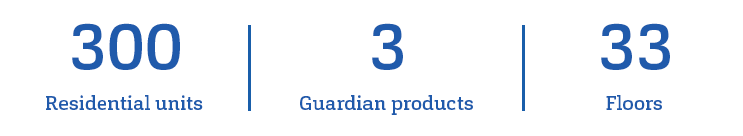 300
Residential units

3
Guardian products

33
Floors